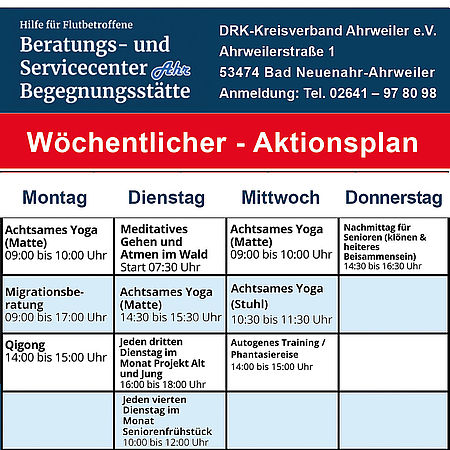 Hilfe für Flutbetroffene
Beratungs- und Servicecenter Ahr Begegnungsstätte

DRK-Kreisverband Ahrweiler e.V.
Ahrweilerstraße 1
53474 Bad Neuenahr-Ahrweiler
Anmeldung: Tel. 02641 – 97 80 98

Wöchentlicher - Aktionsplan

| Montag | Dienstag | Mittwoch | Donnerstag |
|---|---|---|---|
| Achtsames Yoga (Matte) 09:00 bis 10:00 Uhr | Meditatives Gehen und Atmen im Wald Start 07:30 Uhr | Achtsames Yoga (Matte) 09:00 bis 10:00 Uhr | Nachmittag für Senioren (klönen & heiteres Beisammensein) 14:30 bis 16:30 Uhr |
| Migrationsberatung 09:00 bis 17:00 Uhr | Achtsames Yoga (Matte) 14:30 bis 15:30 Uhr | Achtsames Yoga (Stuhl) 10:30 bis 11:30 Uhr | |
| Qigong 14:00 bis 15:00 Uhr | Jeden dritten Dienstag im Monat Projekt Alt und Jung 16:00 bis 18:00 Uhr | Autogenes Training / Phantasiereise 14:00 bis 15:00 Uhr | |
| | Jeden vierten Dienstag im Monat Seniorenfrühstück 10:00 bis 12:00 Uhr | | |